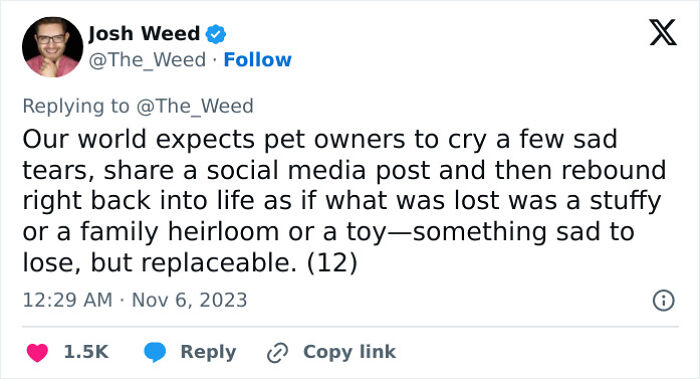 Josh Weed
@The_Weed · Follow

Replying to @The_Weed
Our world expects pet owners to cry a few sad tears, share a social media post and then rebound right back into life as if what was lost was a stuffy or a family heirloom or a toy—something sad to lose, but replaceable. (12)

12:29 AM · Nov 6, 2023

1.5K Reply Copy link